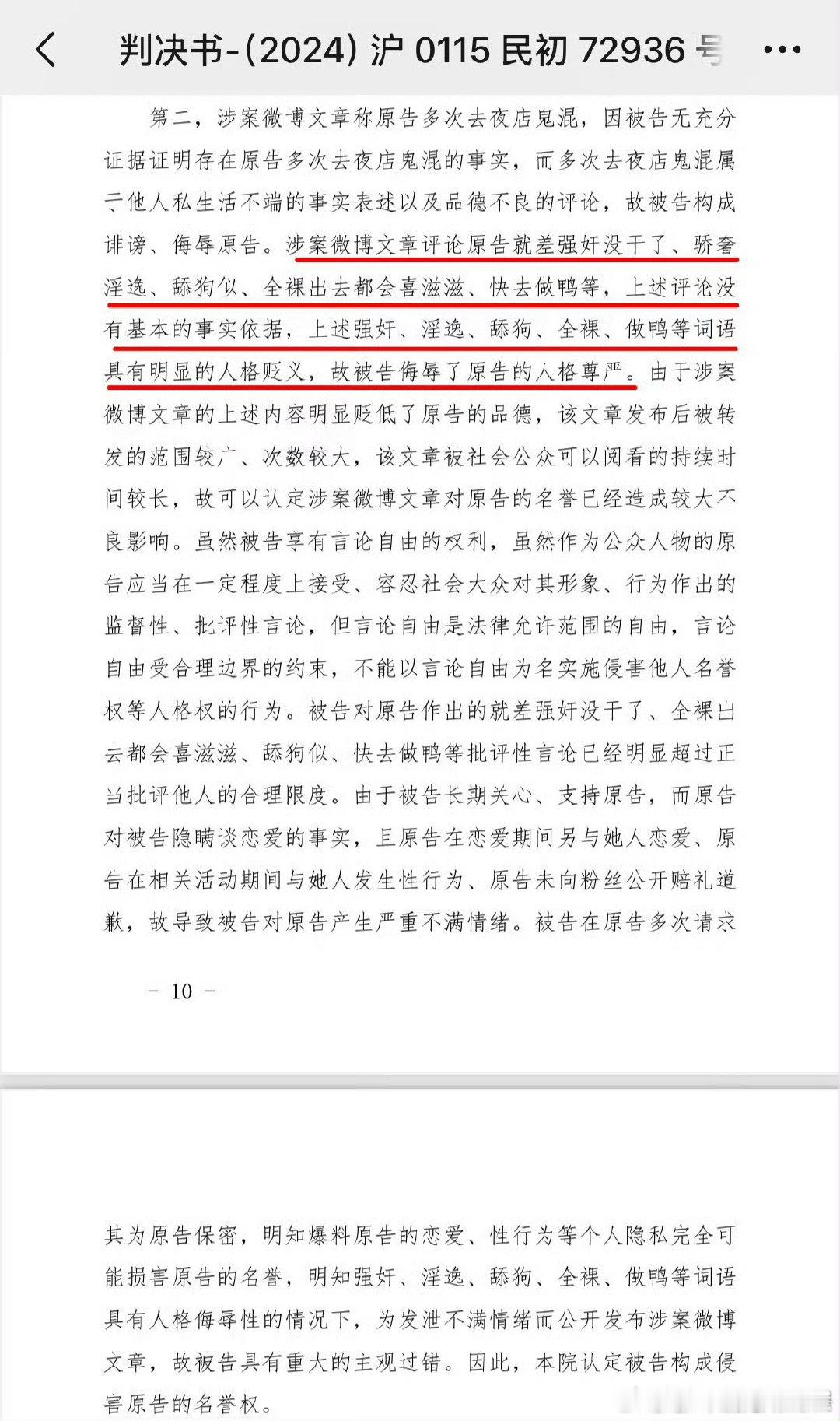 判决书-(2024) 沪 0115 民初 72936 号

第二，涉案微博文章称原告多次去夜店鬼混，因被告无充分证据证明存在原告多次去夜店鬼混的事实，而多次去夜店鬼混属于他人私生活不端的事实表述以及品德不良的评论，故被告构成诽谤、侮辱原告。涉案微博文章评论原告就差强奸没干了、骄奢淫逸、舔狗似、全裸出去都会喜滋滋、快去做鸭等，上述评论没有基本的事实依据，上述强奸、淫逸、舔狗、全裸、做鸭等词语具有明显的人格贬义，故被告侮辱了原告的人格尊严。由于涉案微博文章的上述内容明显贬低了原告的品德，该文章发布后被转发的范围较广、次数较大，该文章被社会公众可以阅看的持续时间较长，故可以认定涉案微博文章对原告的名誉已经造成较大不良影响。虽然被告享有言论自由的权利，虽然作为公众人物的原告应当在一定程度上接受、容忍社会大众对其形象、行为作出的监督性、批评性言论，但言论自由是法律允许范围的自由，言论自由受合理边界的约束，不能以言论自由为名实施侵害他人名誉权等人格权的行为。被告对原告作出的就差强奸没干了、全裸出去都会喜滋滋、舔狗似、快去做鸭等批评性言论已经明显超过正当批评他人的合理限度。由于被告长期关心、支持原告，而原告对被告隐瞒谈恋爱的事实，且原告在恋爱期间另与她人恋爱、原告在相关活动期间与她人发生性行为、原告未向粉丝公开赔礼道歉，故导致被告对原告产生严重不满情绪。被告在原告多次请求

— 10 —

其为原告保密，明知爆料原告的恋爱、性行为等个人隐私完全可能损害原告的名誉，明知强奸、淫逸、舔狗、全裸、做鸭等词语具有人格侮辱性的情况下，为发泄不满情绪而公开发布涉案微博文章，故被告具有重大的主观过错。因此，本院认定被告构成侵害原告的名誉权。